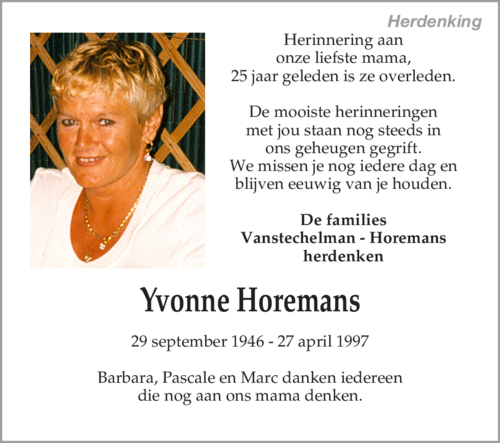 Herdenking

Herinnering aan
onze liefste mama,
25 jaar geleden is ze overleden.

De mooiste herinneringen
met jou staan nog steeds in
ons geheugen gegrift.
We missen je nog iedere dag en
blijven eeuwig van je houden.

De families
Vanstechelman - Horemans
herdenken

Yvonne Horemans

29 september 1946 - 27 april 1997

Barbara, Pascale en Marc danken iedereen
die nog aan ons mama denken.